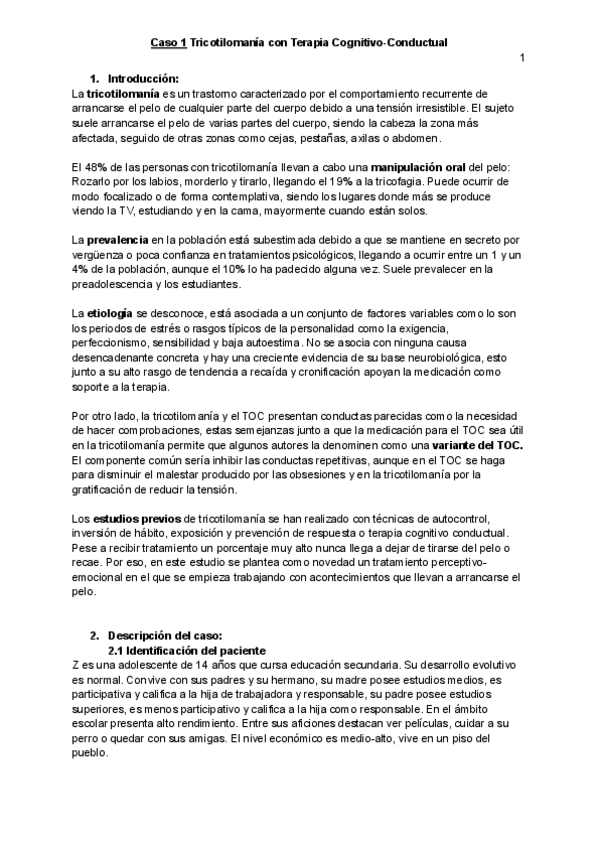 Caso 1 Tricotilomanía con Terapia Cognitivo-Conductual

1

1. Introducción:

La tricotilomanía es un trastorno caracterizado por el comportamiento recurrente de arrancarse el pelo de cualquier parte del cuerpo debido a una tensión irresistible. El sujeto suele arrancarse el pelo de varias partes del cuerpo, siendo la cabeza la zona más afectada, seguido de otras zonas como cejas, pestañas, axilas o abdomen.

El 48% de las personas con tricotilomanía llevan a cabo una manipulación oral del pelo: Rozarlo por los labios, morderlo y tirarlo, llegando el 19% a la tricofagia. Puede ocurrir de modo focalizado o de forma contemplativa, siendo los lugares donde más se produce viendo la TV, estudiando y en la cama, mayormente cuando están solos.

La prevalencia en la población está subestimada debido a que se mantiene en secreto por vergüenza o poca confianza en tratamientos psicológicos, llegando a ocurrir entre un 1 y un 4% de la población, aunque el 10% lo ha padecido alguna vez. Suele prevalecer en la preadolescencia y los estudiantes.

La etiología se desconoce, está asociada a un conjunto de factores variables como lo son los periodos de estrés o rasgos típicos de la personalidad como la exigencia, perfeccionismo, sensibilidad y baja autoestima. No se asocia con ninguna causa desencadenante concreta y hay una creciente evidencia de su base neurobiológica, esto junto a su alto rasgo de tendencia a recaída y cronificación apoyan la medicación como soporte a la terapia.

Por otro lado, la tricotilomanía y el TOC presentan conductas parecidas como la necesidad de hacer comprobaciones, estas semejanzas junto a que la medicación para el TOC sea útil en la tricotilomanía permite que algunos autores la denominen como una variante del TOC. El componente común sería inhibir las conductas repetitivas, aunque en el TOC se haga para disminuir el malestar producido por las obsesiones y en la tricotilomanía por la gratificación de reducir la tensión.

Los estudios previos de tricotilomanía se han realizado con técnicas de autocontrol, inversión de hábito, exposición y prevención de respuesta o terapia cognitivo conductual. Pese a recibir tratamiento un porcentaje muy alto nunca llega a dejar de tirarse del pelo o recae. Por eso, en este estudio se plantea como novedad un tratamiento perceptivo-emocional en el que se empieza trabajando con acontecimientos que llevan a arrancarse el pelo.

2. Descripción del caso:

2.1 Identificación del paciente

Z es una adolescente de 14 años que cursa educación secundaria. Su desarrollo evolutivo es normal. Convive con sus padres y su hermano, su madre posee estudios medios, es participativa y califica a la hija de trabajadora y responsable, su padre posee estudios superiores, es menos participativo y califica a la hija como responsable. En el ámbito escolar presenta alto rendimiento. Entre sus aficiones destacan ver películas, cuidar a su perro o quedar con sus amigas. El nivel económico es medio-alto, vive en un piso del pueblo.